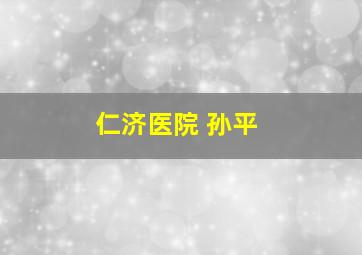 仁济医院 孙平